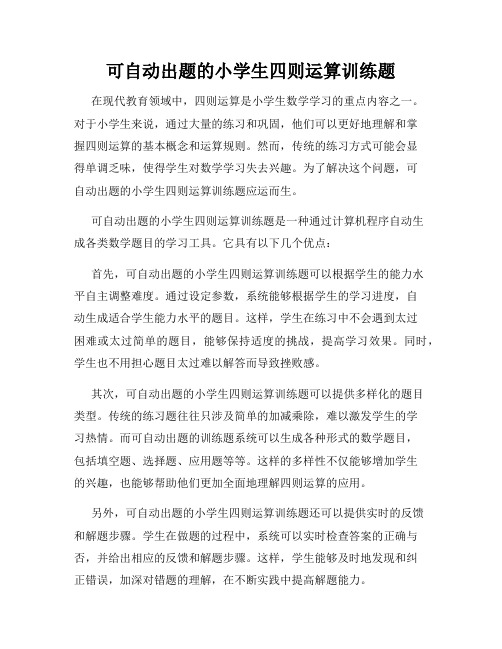 可自动出题的小学生四则运算训练题

在现代教育领域中，四则运算是小学生数学学习的重点内容之一。对于小学生来说，通过大量的练习和巩固，他们可以更好地理解和掌握四则运算的基本概念和运算规则。然而，传统的练习方式可能会显得单调乏味，使得学生对数学学习失去兴趣。为了解决这个问题，可自动出题的小学生四则运算训练题应运而生。

可自动出题的小学生四则运算训练题是一种通过计算机程序自动生成各类数学题目的学习工具。它具有以下几个优点：

首先，可自动出题的小学生四则运算训练题可以根据学生的能力水平自主调整难度。通过设定参数，系统能够根据学生的学习进度，自动生成适合学生能力水平的题目。这样，学生在练习中不会遇到太过困难或太过简单的题目，能够保持适度的挑战，提高学习效果。同时，学生也不用担心题目太过难以解答而导致挫败感。

其次，可自动出题的小学生四则运算训练题可以提供多样化的题目类型。传统的练习题往往只涉及简单的加减乘除，难以激发学生的学习热情。而可自动出题的训练题系统可以生成各种形式的数学题目，包括填空题、选择题、应用题等等。这样的多样性不仅能够增加学生的兴趣，也能够帮助他们更加全面地理解四则运算的应用。

另外，可自动出题的小学生四则运算训练题还可以提供实时的反馈和解题步骤。学生在做题的过程中，系统可以实时检查答案的正确与否，并给出相应的反馈和解题步骤。这样，学生能够及时地发现和纠正错误，加深对错题的理解，在不断实践中提高解题能力。